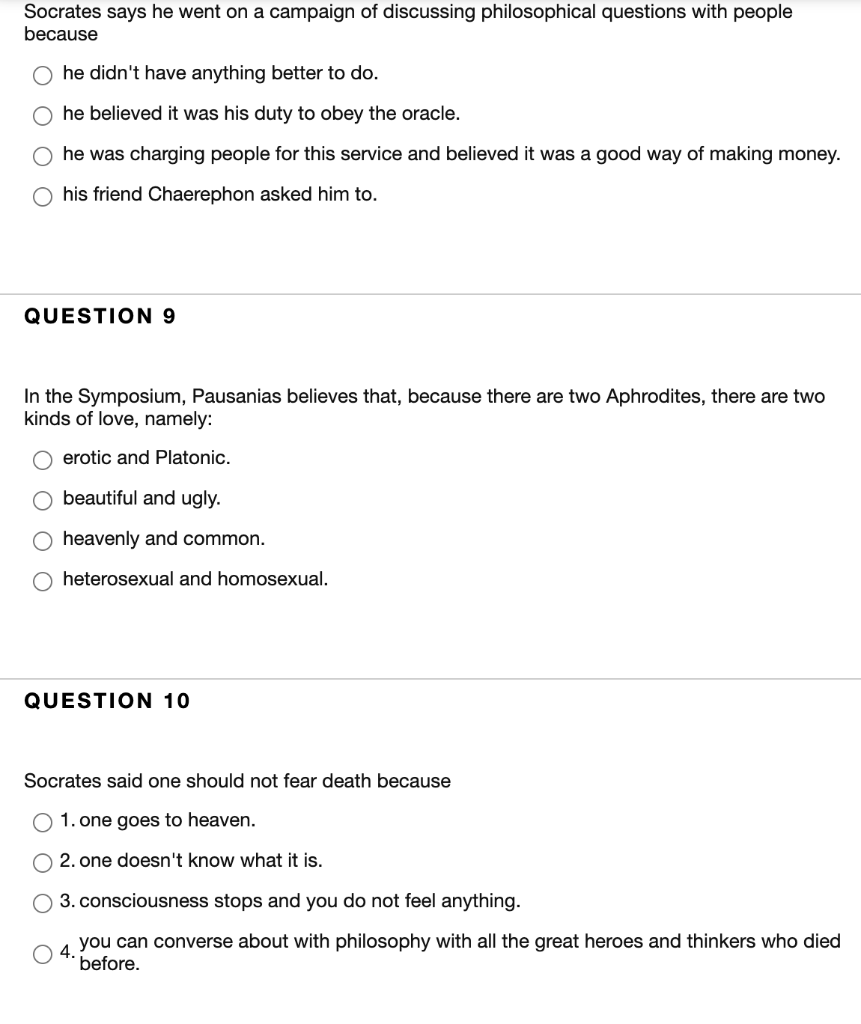 Socrates says he went on a campaign of discussing philosophical questions with people because

he didn't have anything better to do.

he believed it was his duty to obey the oracle.

he was charging people for this service and believed it was a good way of making money.

his friend Chaerephon asked him to.

QUESTION 9

In the Symposium, Pausanias believes that, because there are two Aphrodites, there are two kinds of love, namely:

erotic and Platonic.

beautiful and ugly.

heavenly and common.

heterosexual and homosexual.

QUESTION 10

Socrates said one should not fear death because

1. one goes to heaven.

2. one doesn't know what it is.

3. consciousness stops and you do not feel anything.

4. you can converse about with philosophy with all the great heroes and thinkers who died before.